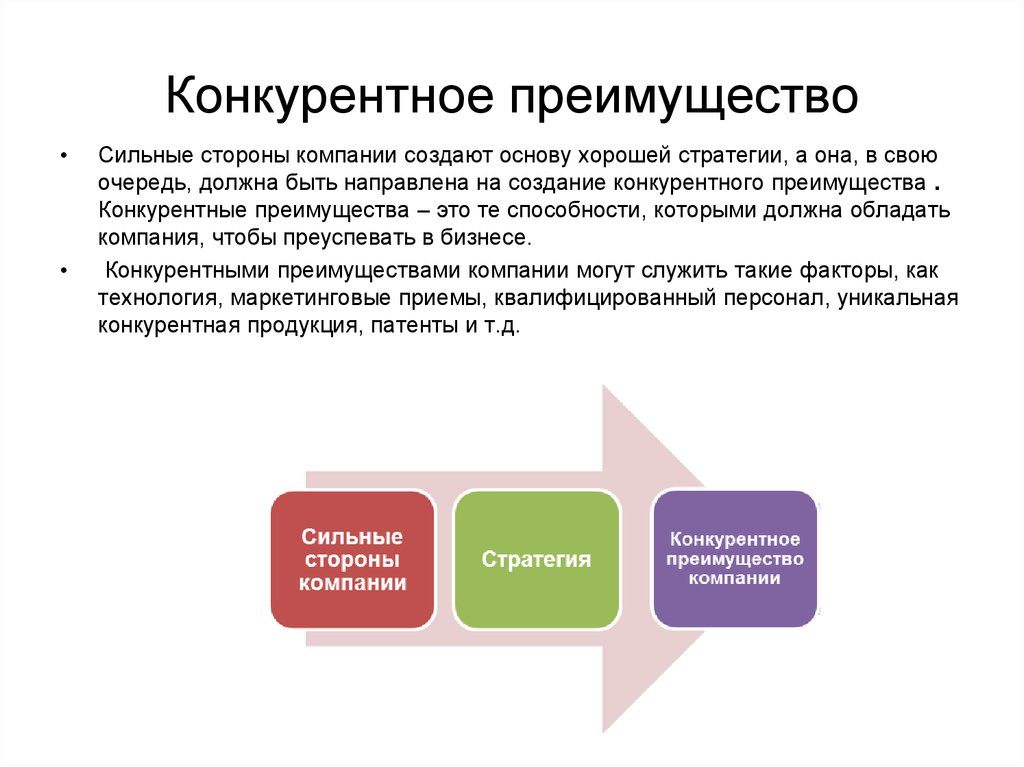 Конкурентное преимущество

• Сильные стороны компании создают основу хорошей стратегии, а она, в свою очередь, должна быть направлена на создание конкурентного преимущества . Конкурентные преимущества – это те способности, которыми должна обладать компания, чтобы преуспевать в бизнесе.

• Конкурентными преимуществами компании могут служить такие факторы, как технология, маркетинговые приемы, квалифицированный персонал, уникальная конкурентная продукция, патенты и т.д.

Сильные стороны компании

Стратегия

Конкурентное преимущество компании